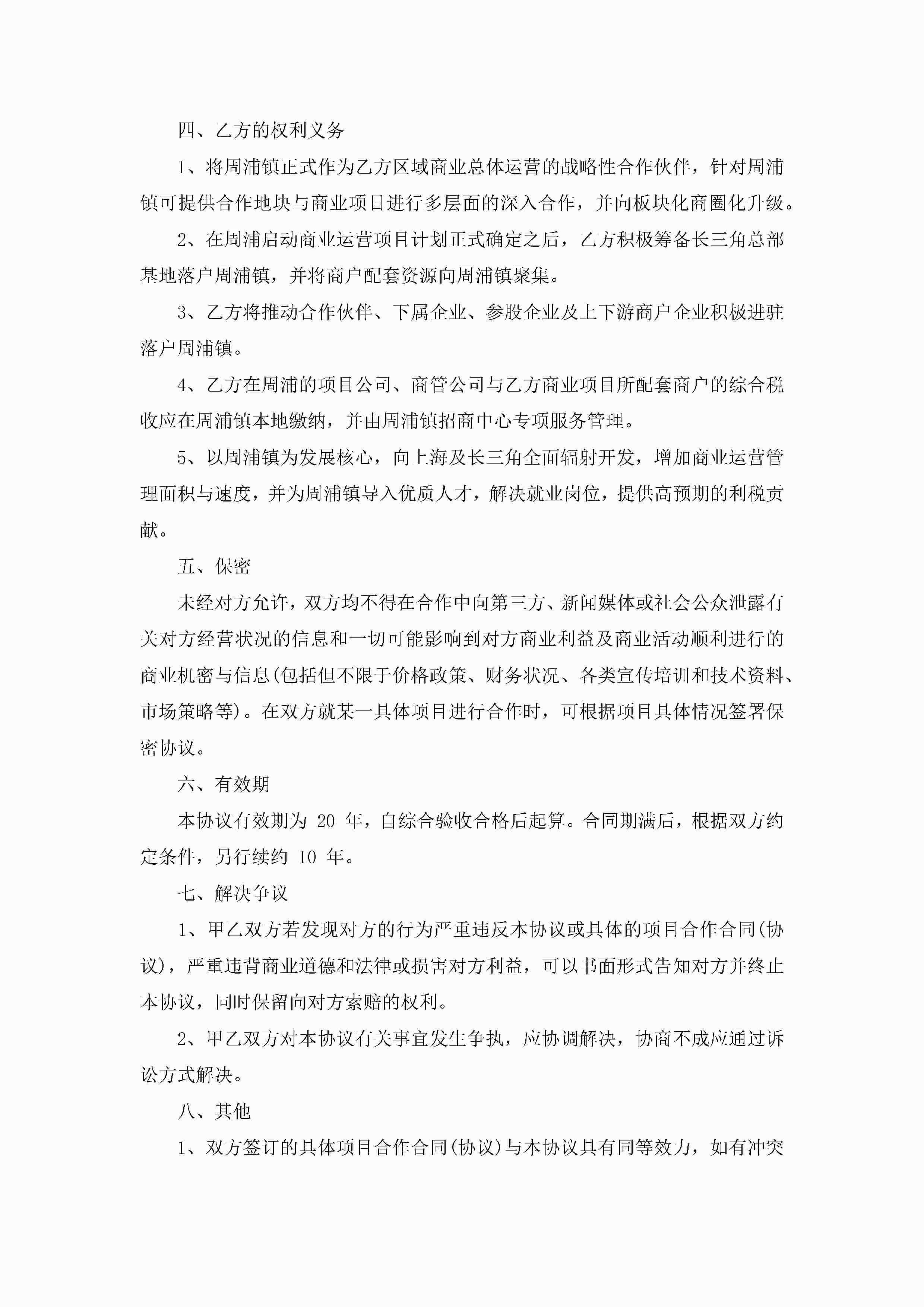 四、乙方的权利义务

1、将周浦镇正式作为乙方区域商业总体运营的战略性合作伙伴，针对周浦镇可提供合作地块与商业项目进行多层面的深入合作，并向板块化商圈化升级。

2、在周浦启动商业运营项目计划正式确定之后，乙方积极筹备长三角总部基地落户周浦镇，并将商户配套资源向周浦镇聚集。

3、乙方将推动合作伙伴、下属企业、参股企业及上下游商户企业积极进驻落户周浦镇。

4、乙方在周浦的项目公司、商管公司与乙方商业项目所配套商户的综合税收应在周浦镇本地缴纳，并由周浦镇招商中心专项服务管理。

5、以周浦镇为发展核心，向上海及长三角全面辐射开发，增加商业运营管理面积与速度，并为周浦镇导入优质人才，解决就业岗位，提供高预期的利税贡献。

五、保密

未经对方允许，双方均不得在合作中向第三方、新闻媒体或社会公众泄露有关对方经营状况的信息和一切可能影响到对方商业利益及商业活动顺利进行的商业机密与信息(包括但不限于价格政策、财务状况、各类宣传培训和技术资料、市场策略等)。在双方就某一具体项目进行合作时，可根据项目具体情况签署保密协议。

六、有效期

本协议有效期为 20 年，自综合验收合格后起算。合同期满后，根据双方约定条件，另行续约 10 年。

七、解决争议

1、甲乙双方若发现对方的行为严重违反本协议或具体的项目合作合同(协议)，严重违背商业道德和法律或损害对方利益，可以书面形式告知对方并终止本协议，同时保留向对方索赔的权利。

2、甲乙双方对本协议有关事宜发生争执，应协调解决，协商不成应通过诉讼方式解决。

八、其他

1、双方签订的具体项目合作合同(协议)与本协议具有同等效力，如有冲突